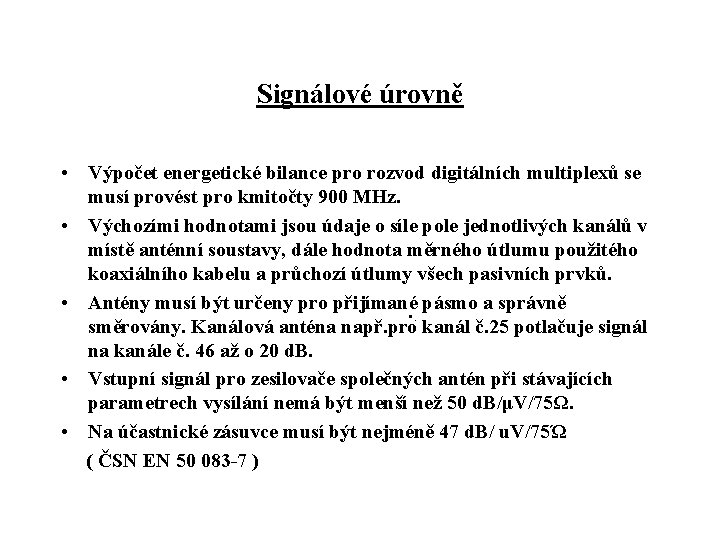 Signálové úrovně

• Výpočet energetické bilance pro rozvod digitálních multiplexů se musí provést pro kmitočty 900 MHz.

• Výchozími hodnotami jsou údaje o síle pole jednotlivých kanálů v místě anténní soustavy, dále hodnota měrného útlumu použitého koaxiálního kabelu a průchozí útlumy všech pasivních prvků.

• Antény musí být určeny pro přijímané pásmo a správně směrovány. Kanálová anténa např.pro kanál č.25 potlačuje signál na kanále č. 46 až o 20 dB.

• Vstupní signál pro zesilovače společných antén při stávajících parametrech vysílání nemá být menší než 50 dB/μV/75Ω.

• Na účastnické zásuvce musí být nejméně 47 dB/ uV/75Ω ( ČSN EN 50 083-7 )